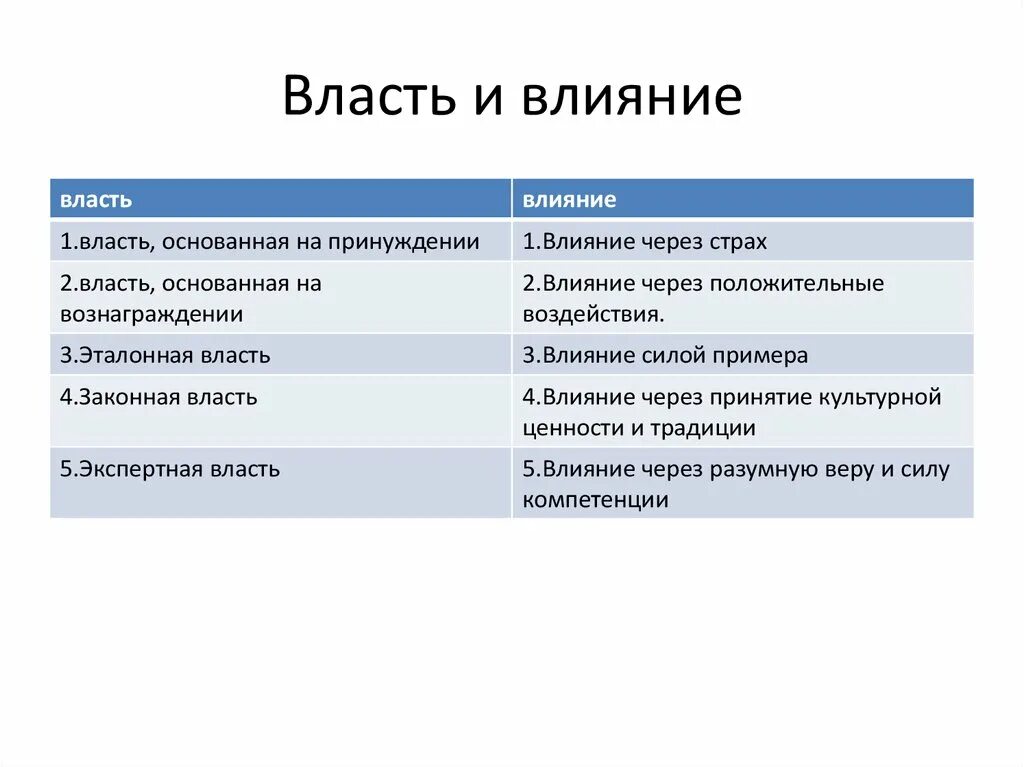 Власть и влияние

| власть | влияние |
|---|---|
| 1.власть, основанная на принуждении | 1.Влияние через страх |
| 2.власть, основанная на вознаграждении | 2.Влияние через положительные воздействия. |
| 3.Эталонная власть | 3.Влияние силой примера |
| 4.Законная власть | 4.Влияние через принятие культурной ценности и традиции |
| 5.Экспертная власть | 5.Влияние через разумную веру и силу компетенции |